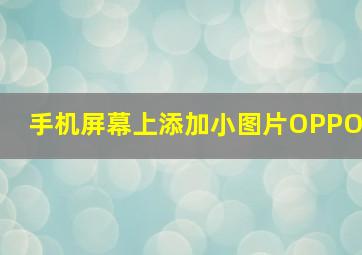 手机屏幕上添加小图片OPPO